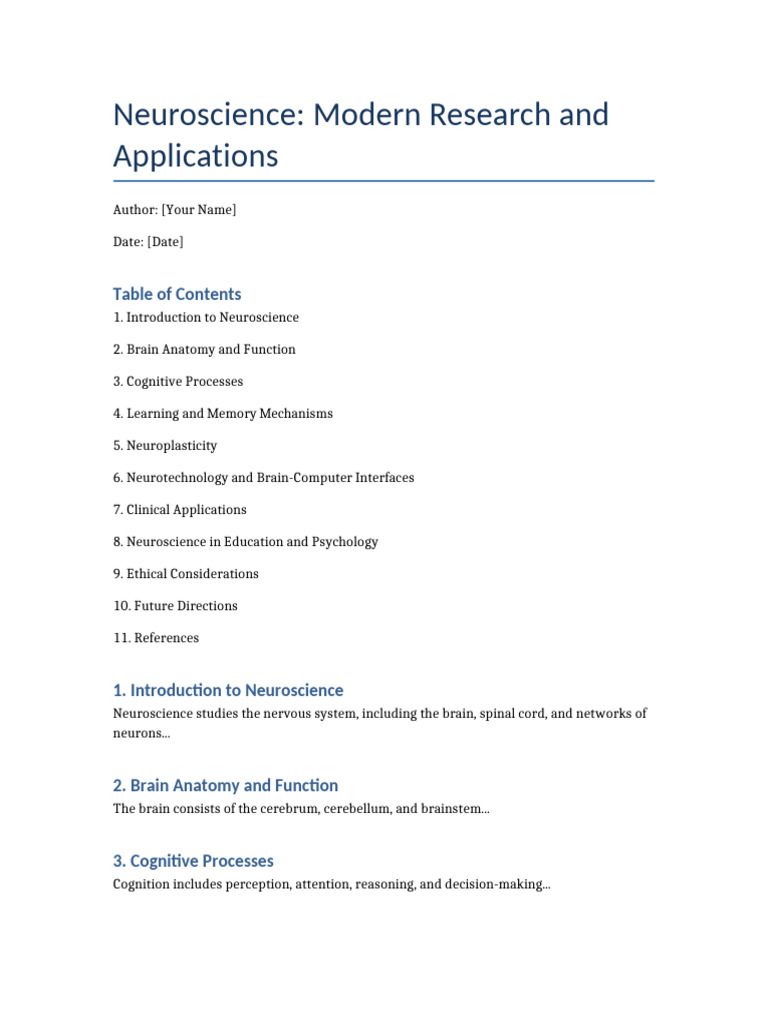 Neuroscience: Modern Research and Applications

Author: [Your Name]

Date: [Date]

Table of Contents

1. Introduction to Neuroscience

2. Brain Anatomy and Function

3. Cognitive Processes

4. Learning and Memory Mechanisms

5. Neuroplasticity

6. Neurotechnology and Brain-Computer Interfaces

7. Clinical Applications

8. Neuroscience in Education and Psychology

9. Ethical Considerations

10. Future Directions

11. References

1. Introduction to Neuroscience

Neuroscience studies the nervous system, including the brain, spinal cord, and networks of neurons...

2. Brain Anatomy and Function

The brain consists of the cerebrum, cerebellum, and brainstem...

3. Cognitive Processes

Cognition includes perception, attention, reasoning, and decision-making...